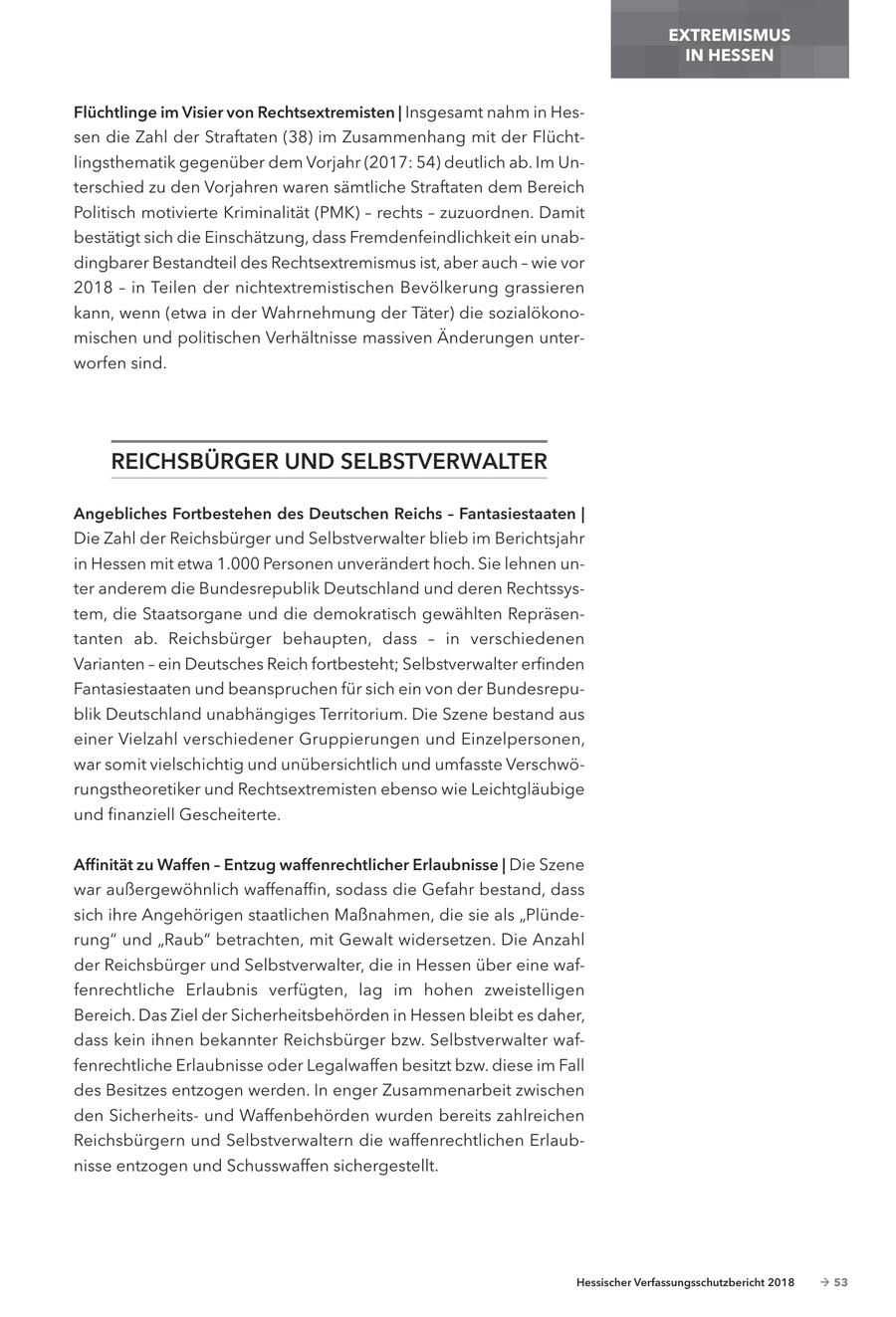 EXTREMISMUS IN HESSEN

Flüchtlinge im Visier von Rechtsextremisten | Insgesamt nahm in Hessen die Zahl der Straftaten (38) im Zusammenhang mit der Flüchtlingsthematik gegenüber dem Vorjahr (2017: 54) deutlich ab. Im Unterschied zu den Vorjahren waren sämtliche Straftaten dem Bereich Politisch motivierte Kriminalität (PMK) – rechts – zuzuordnen. Damit bestätigt sich die Einschätzung, dass Fremdenfeindlichkeit ein unabdingbarer Bestandteil des Rechtsextremismus ist, aber auch – wie vor 2018 – in Teilen der nichtextremistischen Bevölkerung grassieren kann, wenn (etwa in der Wahrnehmung der Täter) die sozialökonomischen und politischen Verhältnisse massiven Änderungen unterworfen sind.

REICHSBÜRGER UND SELBSTVERWALTER

Angebliches Fortbestehen des Deutschen Reichs – Fantasiestaaten | Die Zahl der Reichsbürger und Selbstverwalter blieb im Berichtsjahr in Hessen mit etwa 1.000 Personen unverändert hoch. Sie lehnen unter anderem die Bundesrepublik Deutschland und deren Rechtssystem, die Staatsorgane und die demokratisch gewählten Repräsentanten ab. Reichsbürger behaupten, dass – in verschiedenen Varianten – ein Deutsches Reich fortbesteht; Selbstverwalter erfinden Fantasiestaaten und beanspruchen für sich ein von der Bundesrepublik Deutschland unabhängiges Territorium. Die Szene bestand aus einer Vielzahl verschiedener Gruppierungen und Einzelpersonen, war somit vielschichtig und unübersichtlich und umfasste Verschwörungstheoretiker und Rechtsextremisten ebenso wie Leichtgläubige und finanziell Gescheiterte.

Affinität zu Waffen – Entzug waffenrechtlicher Erlaubnisse | Die Szene war außergewöhnlich waffenaffin, sodass die Gefahr bestand, dass sich ihre Angehörigen staatlichen Maßnahmen, die sie als „Plünderung" und „Raub" betrachten, mit Gewalt widersetzen. Die Anzahl der Reichsbürger und Selbstverwalter, die in Hessen über eine waffenrechtliche Erlaubnis verfügten, lag im hohen zweistelligen Bereich. Das Ziel der Sicherheitsbehörden in Hessen bleibt es daher, dass kein ihnen bekannter Reichsbürger bzw. Selbstverwalter waffenrechtliche Erlaubnisse oder Legalwaffen besitzt bzw. diese im Fall des Besitzes entzogen werden. In enger Zusammenarbeit zwischen den Sicherheits- und Waffenbehörden wurden bereits zahlreichen Reichsbürgern und Selbstverwaltern die waffenrechtlichen Erlaubnisse entzogen und Schusswaffen sichergestellt.

Hessischer Verfassungsschutzbericht 2018 → 53